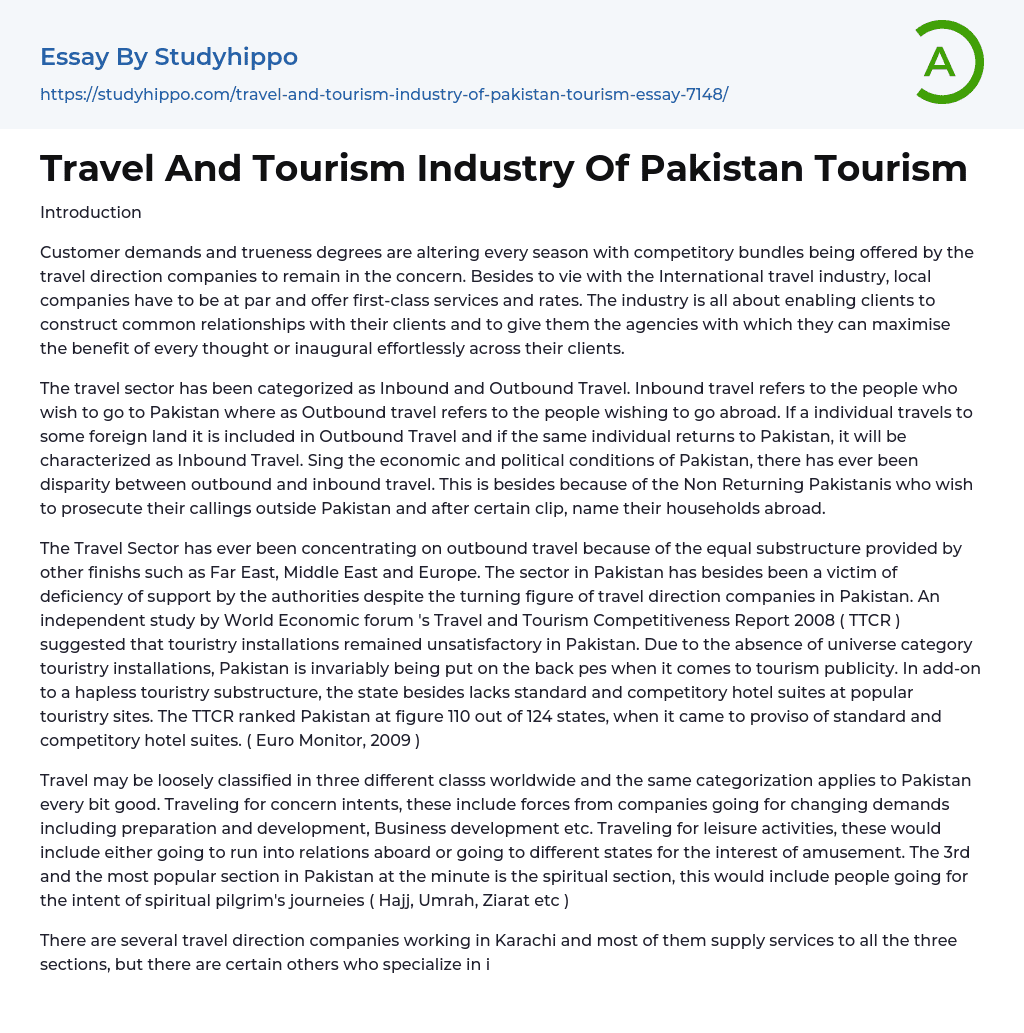 Essay By Studyhippo

https://studyhippo.com/travel-and-tourism-industry-of-pakistan-tourism-essay-7148/

A

Travel And Tourism Industry Of Pakistan Tourism

Introduction

Customer demands and trueness degrees are altering every season with competitory bundles being offered by the travel direction companies to remain in the concern. Besides to vie with the International travel industry, local companies have to be at par and offer first-class services and rates. The industry is all about enabling clients to construct common relationships with their clients and to give them the agencies with which they can maximise the benefit of every thought or inaugural effortlessly across their clients.

The travel sector has been categorized as Inbound and Outbound Travel. Inbound travel refers to the people who wish to go to Pakistan where as Outbound travel refers to the people wishing to go abroad. If a individual travels to some foreign land it is included in Outbound Travel and if the same individual returns to Pakistan, it will be characterized as Inbound Travel. Sing the economic and political conditions of Pakistan, there has ever been disparity between outbound and inbound travel. This is besides because of the Non Returning Pakistanis who wish to prosecute their callings outside Pakistan and after certain clip, name their households abroad.

The Travel Sector has ever been concentrating on outbound travel because of the equal substructure provided by other finishs such as Far East, Middle East and Europe. The sector in Pakistan has besides been a victim of deficiency of support by the authorities despite the turning figure of travel direction companies in Pakistan. An independent study by World Economic forum 's Travel and Tourism Competitiveness Report 2008 ( TTCR ) suggested that touristry installations remained unsatisfactory in Pakistan. Due to the absence of universe category touristry installations, Pakistan is invariably being put on the back pes when it comes to tourism publicity. In add-on to a hapless touristry substructure, the state besides lacks standard and competitory hotel suites at popular touristry sites. The TTCR ranked Pakistan at figure 110 out of 124 states, when it came to proviso of standard and competitory hotel suites. ( Euro Monitor, 2009 )

Travel may be loosely classified in three different classs worldwide and the same categorization applies to Pakistan every bit good. Traveling for concern intents, these include forces from companies going for changing demands including preparation and development, Business development etc. Traveling for leisure activities, these would include either going to run into relations aboard or going to different states for the interest of amusement. The 3rd and the most popular section in Pakistan at the minute is the spiritual section, this would include people going for the intent of spiritual pilgrim's journeies ( Hajj, Umrah, Ziarat etc )

There are several travel direction companies working in Karachi and most of them supply services to all the three sections, but there are certain others who specialize in i